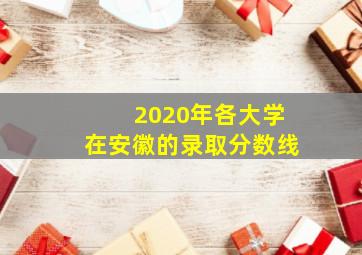 2020年各大学
在安徽的录取分数线